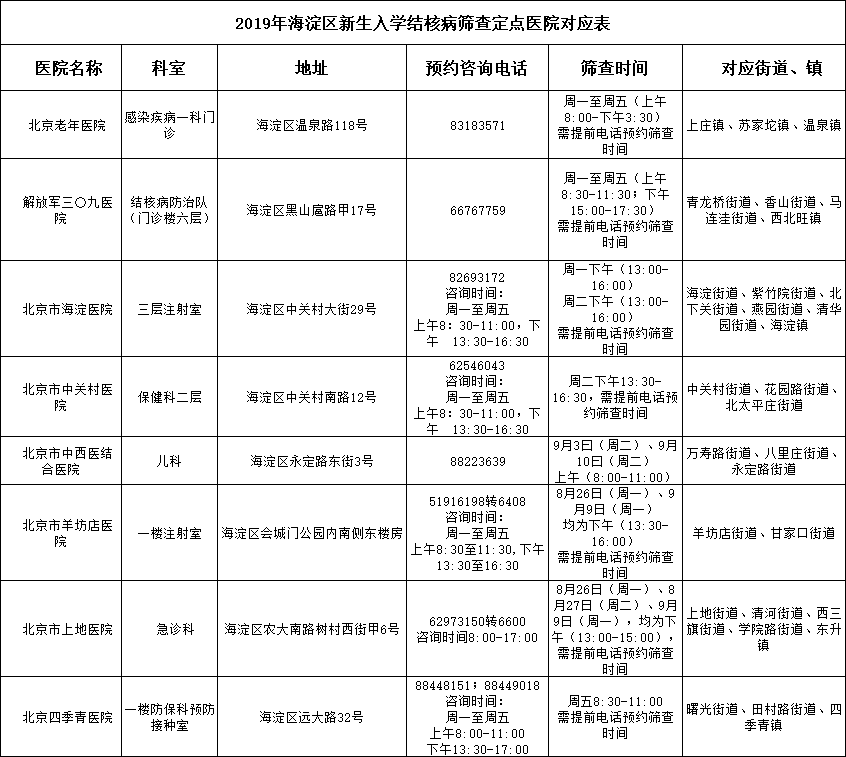 2019年海淀区新生入学结核病筛查定点医院对应表

| 医院名称 | 科室 | 地址 | 预约咨询电话 | 筛查时间 | 对应街道、镇 |
|---|---|---|---|---|---|
| 北京老年医院 | 感染疾病一科门诊 | 海淀区温泉路118号 | 83183571 | 周一至周五（上午8:00-下午3:30）需提前电话预约筛查时间 | 上庄镇、苏家坨镇、温泉镇 |
| 解放军三〇九医院 | 结核病防治队（门诊楼六层） | 海淀区黑山扈路甲17号 | 66767759 | 周一至周五（上午8:30-11:30；下午15:00-17:30）需提前电话预约筛查时间 | 青龙桥街道、香山街道、马连洼街道、西北旺镇 |
| 北京市海淀医院 | 三层注射室 | 海淀区中关村大街29号 | 82693172 咨询时间：周一至周五 上午8:30-11:00，下午 13:30-16:30 | 周一下午（13:00-16:00）周二下午（13:00-16:00）需提前电话预约筛查时间 | 海淀街道、紫竹院街道、北下关街道、燕园街道、清华园街道、海淀镇 |
| 北京市中关村医院 | 保健科二层 | 海淀区中关村南路12号 | 62546043 咨询时间：周一至周五 上午8:30-11:00，下午 13:30-16:30 | 周二下午13:30-16:30，需提前电话预约筛查时间 | 中关村街道、花园路街道、北太平庄街道 |
| 北京市中西医结合医院 | 儿科 | 海淀区永定路东街3号 | 88223639 | 9月3日（周二）、9月10日（周二）上午（8:00-11:00） | 万寿路街道、八里庄街道、永定路街道 |
| 北京市羊坊店医院 | 一楼注射室 | 海淀区会城门公园内南侧东楼房 | 51916198转6408 咨询时间：周一至周五 上午8:30至11:30，下午13:30至16:30 | 8月26日（周一）、9月9日（周一）均为下午（13:30-16:00）需提前电话预约筛查时间 | 羊坊店街道、甘家口街道 |
| 北京市上地医院 | 急诊科 | 海淀区农大南路树村西街甲6号 | 62973150转6600 咨询时间8:00-17:00 | 8月26日（周一）、8月27日（周二）、9月9日（周一），均为下午（13:00-15:00），需提前电话预约筛查时间 | 上地街道、清河街道、西三旗街道、学院路街道、东升镇 |
| 北京四季青医院 | 一楼防保科预防接种室 | 海淀区远大路32号 | 88448151；88449018 咨询时间：周一至周五 上午8:00-11:00 下午13:30-17:00 | 周五8:30-11:00 需提前电话预约筛查时间 | 曙光街道、田村路街道、四季青镇 |